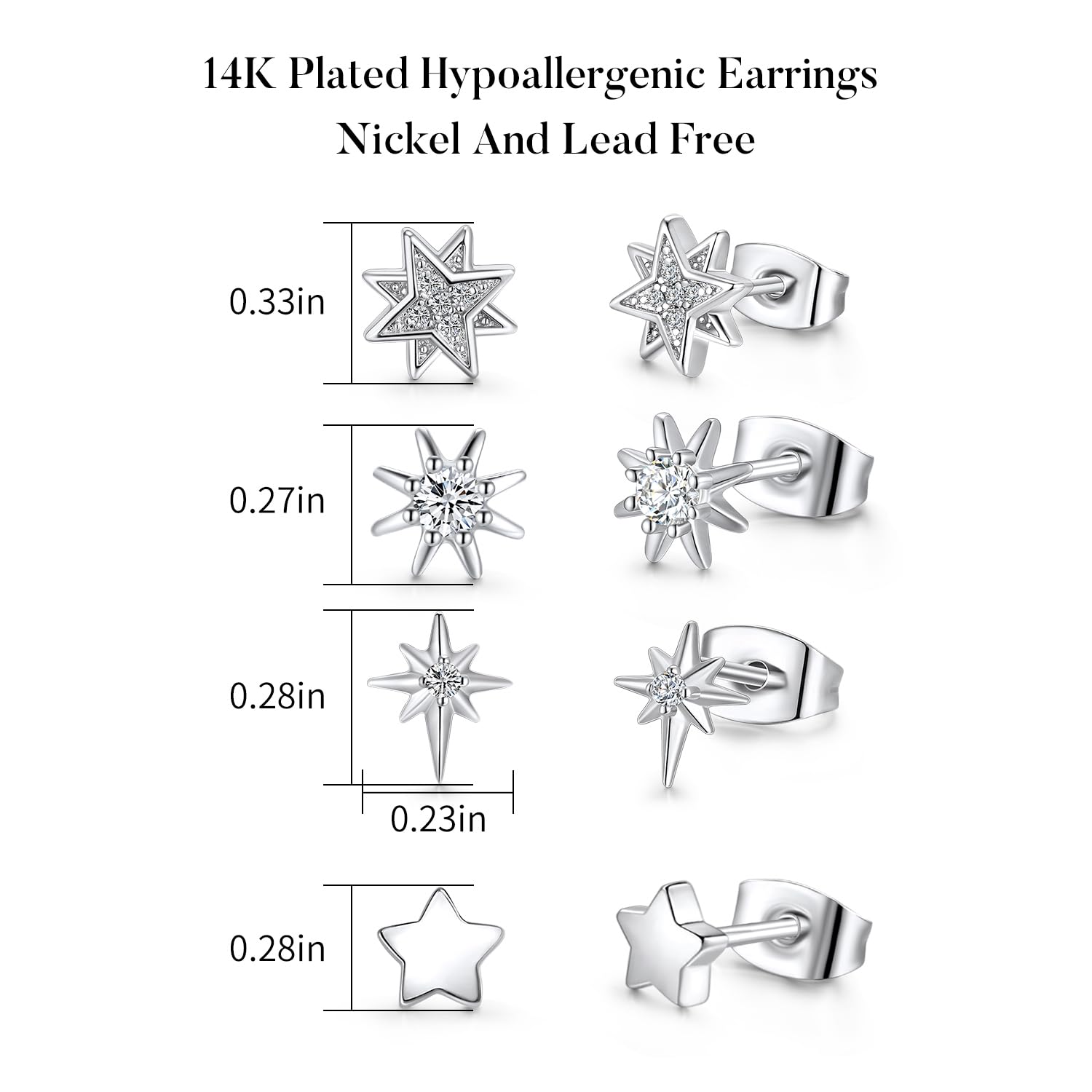 14K Plated Hypoallergenic Earrings
Nickel And Lead Free

0.33in

0.27in

0.28in

0.23in

0.28in